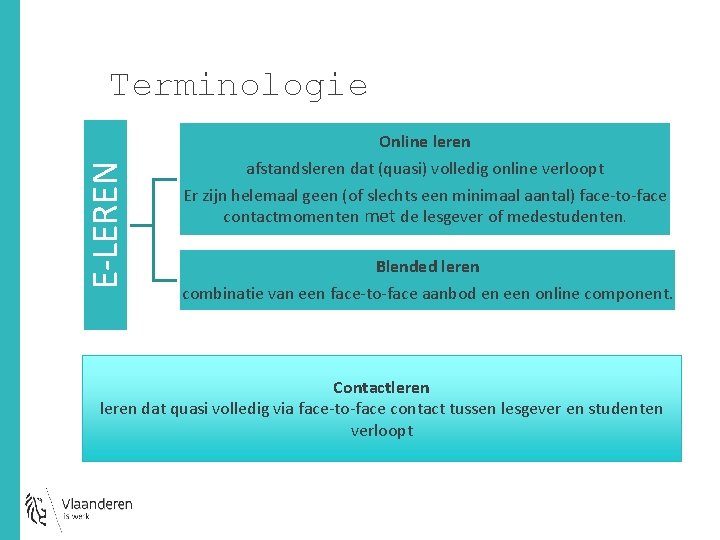 Terminologie

E-LEREN

Online leren
afstandsleren dat (quasi) volledig online verloopt
Er zijn helemaal geen (of slechts een minimaal aantal) face-to-face contactmomenten met de lesgever of medestudenten.

Blended leren
combinatie van een face-to-face aanbod en een online component.

Contactleren
leren dat quasi volledig via face-to-face contact tussen lesgever en studenten verloopt

Vlaanderen
is werk